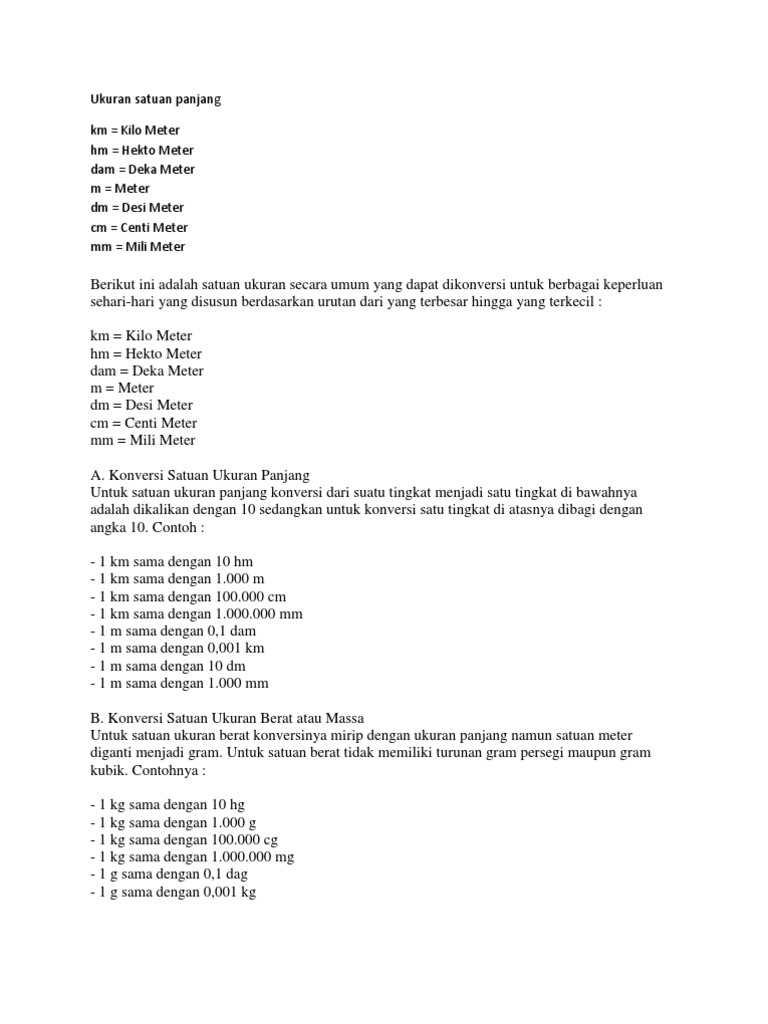 Ukuran satuan panjang

km = Kilo Meter
hm = Hekto Meter
dam = Deka Meter
m = Meter
dm = Desi Meter
cm = Centi Meter
mm = Mili Meter

Berikut ini adalah satuan ukuran secara umum yang dapat dikonversi untuk berbagai keperluan sehari-hari yang disusun berdasarkan urutan dari yang terbesar hingga yang terkecil :

km = Kilo Meter
hm = Hekto Meter
dam = Deka Meter
m = Meter
dm = Desi Meter
cm = Centi Meter
mm = Mili Meter

A. Konversi Satuan Ukuran Panjang
Untuk satuan ukuran panjang konversi dari suatu tingkat menjadi satu tingkat di bawahnya adalah dikalikan dengan 10 sedangkan untuk konversi satu tingkat di atasnya dibagi dengan angka 10. Contoh :

- 1 km sama dengan 10 hm
- 1 km sama dengan 1.000 m
- 1 km sama dengan 100.000 cm
- 1 km sama dengan 1.000.000 mm
- 1 m sama dengan 0,1 dam
- 1 m sama dengan 0,001 km
- 1 m sama dengan 10 dm
- 1 m sama dengan 1.000 mm

B. Konversi Satuan Ukuran Berat atau Massa
Untuk satuan ukuran berat konversinya mirip dengan ukuran panjang namun satuan meter diganti menjadi gram. Untuk satuan berat tidak memiliki turunan gram persegi maupun gram kubik. Contohnya :

- 1 kg sama dengan 10 hg
- 1 kg sama dengan 1.000 g
- 1 kg sama dengan 100.000 cg
- 1 kg sama dengan 1.000.000 mg
- 1 g sama dengan 0,1 dag
- 1 g sama dengan 0,001 kg